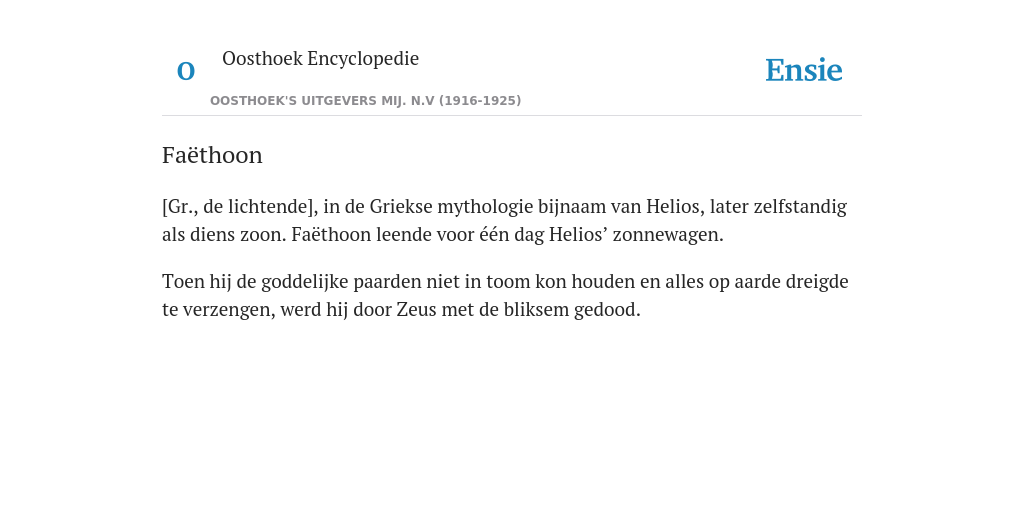 O

Oosthoek Encyclopedie

OOSTHOEK'S UITGEVERS MIJ. N.V (1916-1925)

Ensie

Faëthoon

[Gr., de lichtende], in de Griekse mythologie bijnaam van Helios, later zelfstandig als diens zoon. Faëthoon leende voor één dag Helios’ zonnewagen.

Toen hij de goddelijke paarden niet in toom kon houden en alles op aarde dreigde te verzengen, werd hij door Zeus met de bliksem gedood.